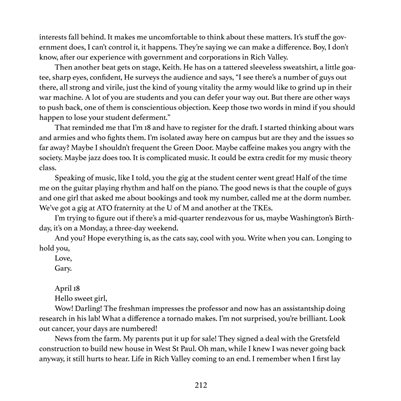 interests fall behind. It makes me uncomfortable to think about these matters. It's stuff the government does, I can't control it, it happens. They're saying we can make a difference. Boy, I don't know, after our experience with government and corporations in Rich Valley.

Then another beat gets on stage, Keith. He has on a tattered sleeveless sweatshirt, a little goatee, sharp eyes, confident, He surveys the audience and says, "I see there's a number of guys out there, all strong and virile, just the kind of young vitality the army would like to grind up in their war machine. A lot of you are students and you can defer your way out. But there are other ways to push back, one of them is conscientious objection. Keep those two words in mind if you should happen to lose your student deferment."

That reminded me that I'm 18 and have to register for the draft. I started thinking about wars and armies and who fights them. I'm isolated away here on campus but are they and the issues so far away? Maybe I shouldn't frequent the Green Door. Maybe caffeine makes you angry with the society. Maybe jazz does too. It is complicated music. It could be extra credit for my music theory class.

Speaking of music, like I told, you the gig at the student center went great! Half of the time me on the guitar playing rhythm and half on the piano. The good news is that the couple of guys and one girl that asked me about bookings and took my number, called me at the dorm number. We've got a gig at ATO fraternity at the U of M and another at the TKEs.

I'm trying to figure out if there's a mid-quarter rendezvous for us, maybe Washington's Birthday, it's on a Monday, a three-day weekend.

And you? Hope everything is, as the cats say, cool with you. Write when you can. Longing to hold you,

Love,
Gary.

April 18
Hello sweet girl,

Wow! Darling! The freshman impresses the professor and now has an assistantship doing research in his lab! What a difference a tornado makes. I'm not surprised, you're brilliant. Look out cancer, your days are numbered!

News from the farm. My parents put it up for sale! They signed a deal with the Gretsfeld construction to build new house in West St Paul. Oh man, while I knew I was never going back anyway, it still hurts to hear. Life in Rich Valley coming to an end. I remember when I first lay

212